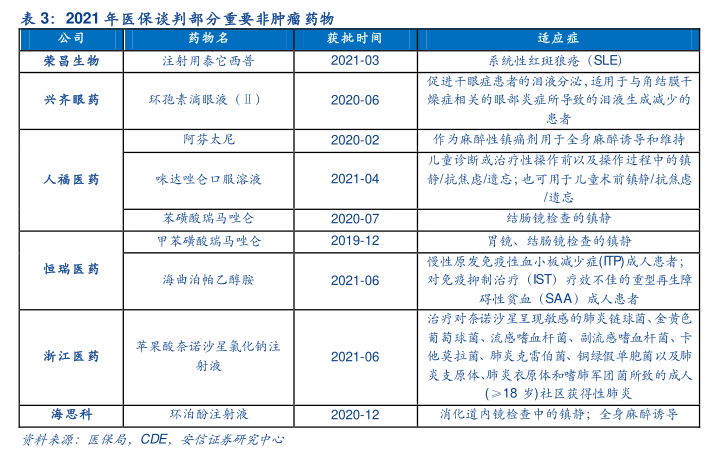 表 3：2021 年医保谈判部分重要非肿瘤药物

| 公司 | 药物名 | 获批时间 | 适应症 |
|---|---|---|---|
| 荣昌生物 | 注射用泰它西普 | 2021-03 | 系统性红斑狼疮（SLE） |
| 兴齐眼药 | 环孢素滴眼液（Ⅱ） | 2020-06 | 促进干眼症患者的泪液分泌,适用于与角结膜干燥症相关的眼部炎症所导致的泪液生成减少的患者 |
| 人福医药 | 阿芬太尼 | 2020-02 | 作为麻醉性镇痛剂用于全身麻醉诱导和维持 |
| 人福医药 | 咪达唑仑口服溶液 | 2021-04 | 儿童诊断或治疗性操作前以及操作过程中的镇静/抗焦虑/遗忘；也可用于儿童术前镇静/抗焦虑/遗忘 |
| 人福医药 | 苯磺酸瑞马唑仑 | 2020-07 | 结肠镜检查的镇静 |
| 恒瑞医药 | 甲苯磺酸瑞马唑仑 | 2019-12 | 胃镜、结肠镜检查的镇静 |
| 恒瑞医药 | 海曲泊帕乙醇胺 | 2021-06 | 慢性原发免疫性血小板减少症(ITP)成人患者；对免疫抑制治疗（IST）疗效不佳的重型再生障碍性贫血（SAA）成人患者 |
| 浙江医药 | 苹果酸奈诺沙星氯化钠注射液 | 2021-06 | 治疗对奈诺沙星呈现敏感的肺炎链球菌、金黄色葡萄球菌、流感嗜血杆菌、副流感嗜血杆菌、卡他莫拉菌、肺炎克雷伯菌、铜绿假单胞菌以及肺炎支原体、肺炎衣原体和嗜肺军团菌所致的成人(≥18 岁)社区获得性肺炎 |
| 海思科 | 环泊酚注射液 | 2020-12 | 消化道内镜检查中的镇静；全身麻醉诱导 |

资料来源：医保局，CDE，安信证券研究中心